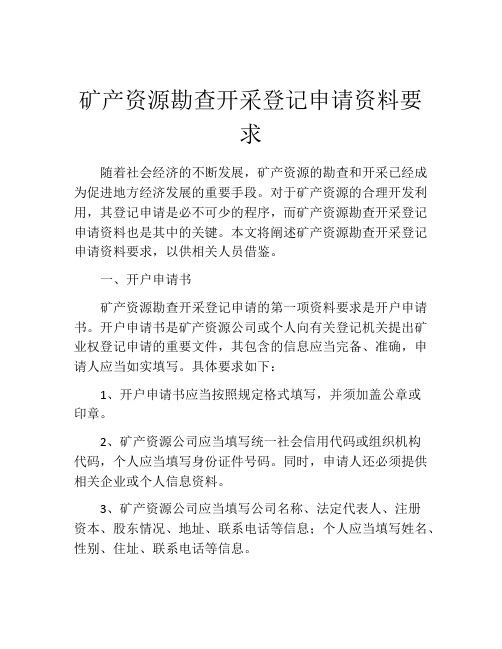 矿产资源勘查开采登记申请资料要求

随着社会经济的不断发展，矿产资源的勘查和开采已经成为促进地方经济发展的重要手段。对于矿产资源的合理开发利用，其登记申请是必不可少的程序，而矿产资源勘查开采登记申请资料也是其中的关键。本文将阐述矿产资源勘查开采登记申请资料要求，以供相关人员借鉴。

一、开户申请书

矿产资源勘查开采登记申请的第一项资料要求是开户申请书。开户申请书是矿产资源公司或个人向有关登记机关提出矿业权登记申请的重要文件，其包含的信息应当完备、准确，申请人应当如实填写。具体要求如下：

1、开户申请书应当按照规定格式填写，并须加盖公章或印章。

2、矿产资源公司应当填写统一社会信用代码或组织机构代码，个人应当填写身份证件号码。同时，申请人还必须提供相关企业或个人信息资料。

3、矿产资源公司应当填写公司名称、法定代表人、注册资本、股东情况、地址、联系电话等信息；个人应当填写姓名、性别、住址、联系电话等信息。